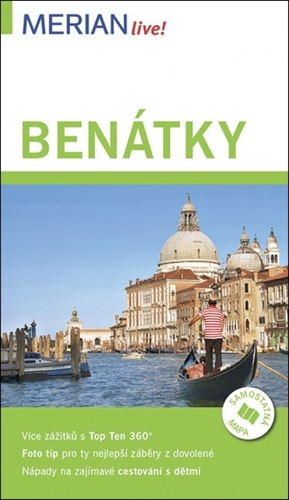 MERIAN live!

BENÁTKY

SAMOSTATNÁ MAPA

Více zážitků s Top Ten 360°
Foto tip pro ty nejlepší záběry z dovolené
Nápady na zajímavé cestování s dětmi